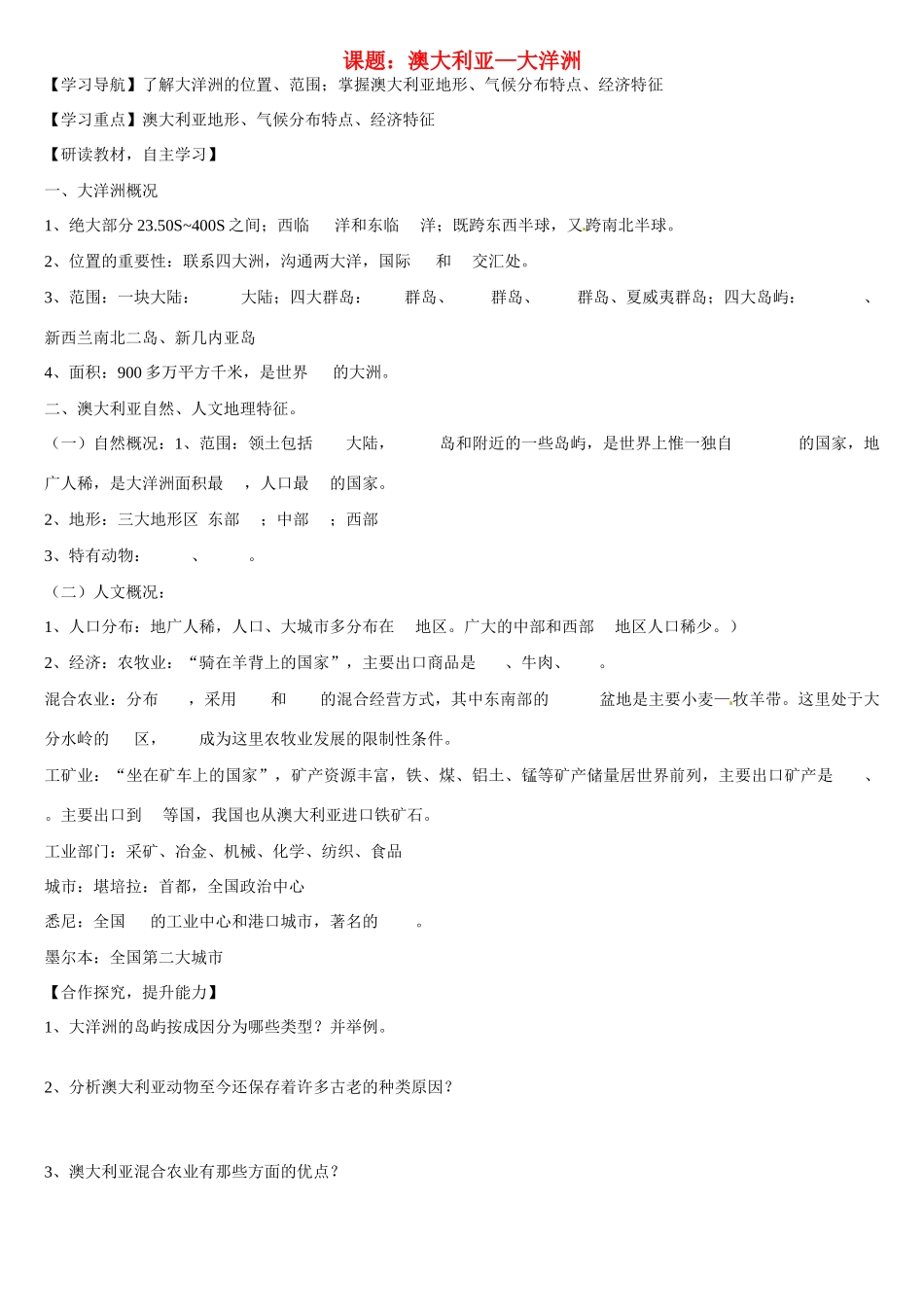 课题：澳大利亚—大洋洲

【学习导航】了解大洋洲的位置、范围；掌握澳大利亚地形、气候分布特点、经济特征

【学习重点】澳大利亚地形、气候分布特点、经济特征

【研读教材，自主学习】

一、大洋洲概况

1、绝大部分 23.50S~400S 之间；西临 洋和东临 洋；既跨东西半球，又跨南北半球。

2、位置的重要性：联系四大洲，沟通两大洋，国际 和 交汇处。

3、范围：一块大陆： 大陆；四大群岛： 群岛、 群岛、 群岛、夏威夷群岛；四大岛屿： 、新西兰南北二岛、新几内亚岛

4、面积：900 多万平方千米，是世界 的大洲。

二、澳大利亚自然、人文地理特征。

（一）自然概况：1、范围：领土包括 大陆， 岛和附近的一些岛屿，是世界上惟一独自 的国家，地广人稀，是大洋洲面积最 ，人口最 的国家。

2、地形：三大地形区 东部 ；中部 ；西部

3、特有动物： 、 。

（二）人文概况：

1、人口分布：地广人稀，人口、大城市多分布在 地区。广大的中部和西部 地区人口稀少。）

2、经济：农牧业：“骑在羊背上的国家”，主要出口商品是 、牛肉、 。

混合农业：分布 ，采用 和 的混合经营方式，其中东南部的 盆地是主要小麦—牧羊带。这里处于大分水岭的 区， 成为这里农牧业发展的限制性条件。

工矿业：“坐在矿车上的国家”，矿产资源丰富，铁、煤、铝土、锰等矿产储量居世界前列，主要出口矿产是 、 。主要出口到 等国，我国也从澳大利亚进口铁矿石。

工业部门：采矿、冶金、机械、化学、纺织、食品

城市：堪培拉：首都，全国政治中心

悉尼：全国 的工业中心和港口城市，著名的 。

墨尔本：全国第二大城市

【合作探究，提升能力】

1、大洋洲的岛屿按成因分为哪些类型？并举例。

2、分析澳大利亚动物至今还保存着许多古老的种类原因？

3、澳大利亚混合农业有那些方面的优点？